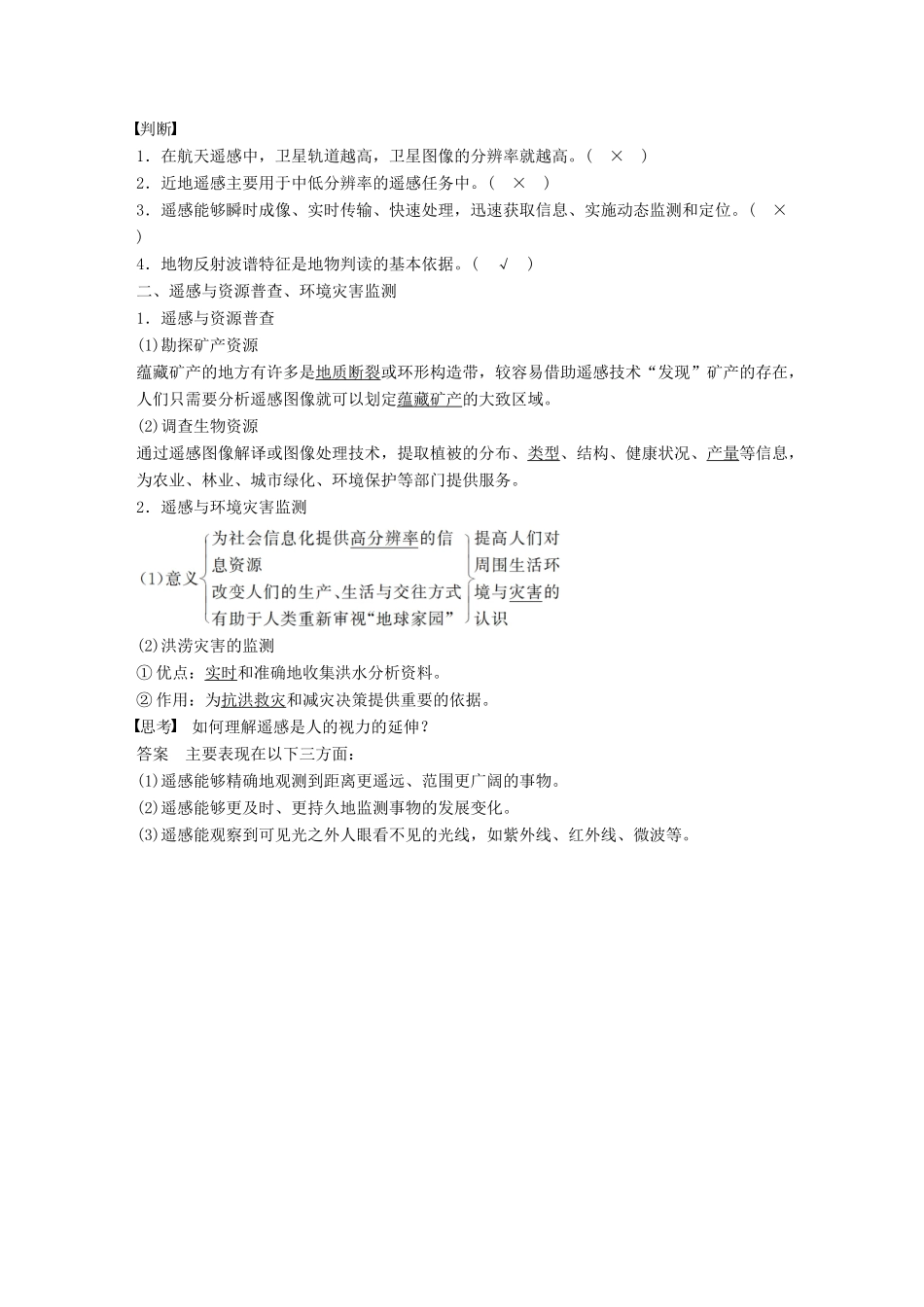 【判断】
1．在航天遥感中，卫星轨道越高，卫星图像的分辨率就越高。（ × ）
2．近地遥感主要用于中低分辨率的遥感任务中。（ × ）
3．遥感能够瞬时成像、实时传输、快速处理，迅速获取信息、实施动态监测和定位。（ × ）
4．地物反射波谱特征是地物判读的基本依据。（ √ ）
二、遥感与资源普查、环境灾害监测
1．遥感与资源普查
(1)勘探矿产资源
蕴藏矿产的地方有许多是地质断裂或环形构造带，较容易借助遥感技术“发现”矿产的存在，人们只需要分析遥感图像就可以划定蕴藏矿产的大致区域。
(2)调查生物资源
通过遥感图像解译或图像处理技术，提取植被的分布、类型、结构、健康状况、产量等信息，为农业、林业、城市绿化、环境保护等部门提供服务。
2．遥感与环境灾害监测
(1)意义
为社会信息化提供高分辨率的信息资源
改变人们的生产、生活与交往方式
有助于人类重新审视“地球家园”
提高人们对周围生活环境与灾害的认识
(2)洪涝灾害的监测
① 优点：实时和准确地收集洪水分析资料。
② 作用：为抗洪救灾和减灾决策提供重要的依据。
【思考】 如何理解遥感是人的视力的延伸？
答案 主要表现在以下三方面：
(1)遥感能够精确地观测到距离更遥远、范围更广阔的事物。
(2)遥感能够更及时、更持久地监测事物的发展变化。
(3)遥感能观察到可见光之外人眼看不见的光线，如紫外线、红外线、微波等。